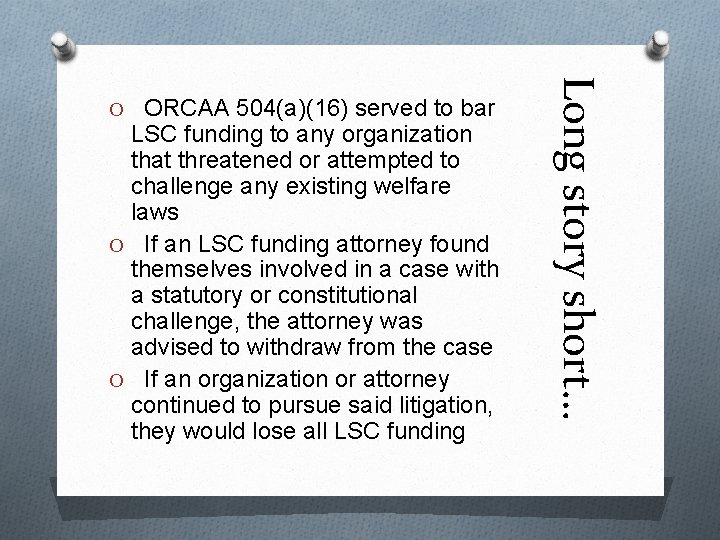 Long story short…

O ORCAA 504(a)(16) served to bar LSC funding to any organization that threatened or attempted to challenge any existing welfare laws

O If an LSC funding attorney found themselves involved in a case with a statutory or constitutional challenge, the attorney was advised to withdraw from the case

O If an organization or attorney continued to pursue said litigation, they would lose all LSC funding